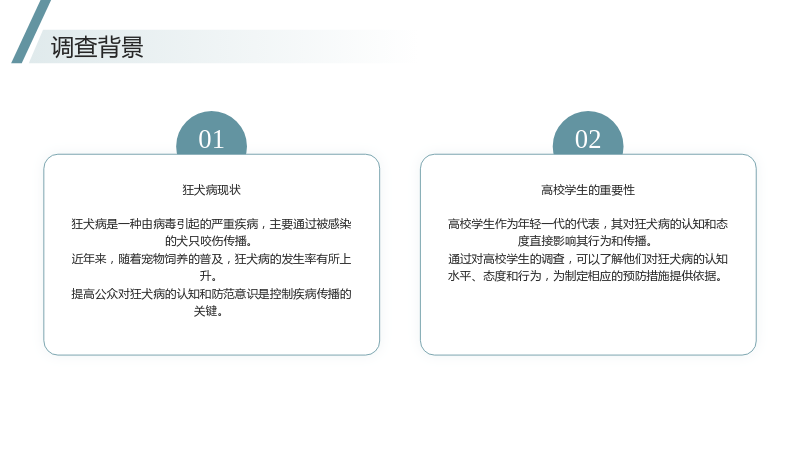 调查背景

01

狂犬病现状

狂犬病是一种由病毒引起的严重疾病，主要通过被感染的犬只咬伤传播。
近年来，随着宠物饲养的普及，狂犬病的发生率有所上升。
提高公众对狂犬病的认知和防范意识是控制疾病传播的关键。

02

高校学生的重要性

高校学生作为年轻一代的代表，其对狂犬病的认知和态度直接影响其行为和传播。
通过对高校学生的调查，可以了解他们对狂犬病的认知水平、态度和行为，为制定相应的预防措施提供依据。